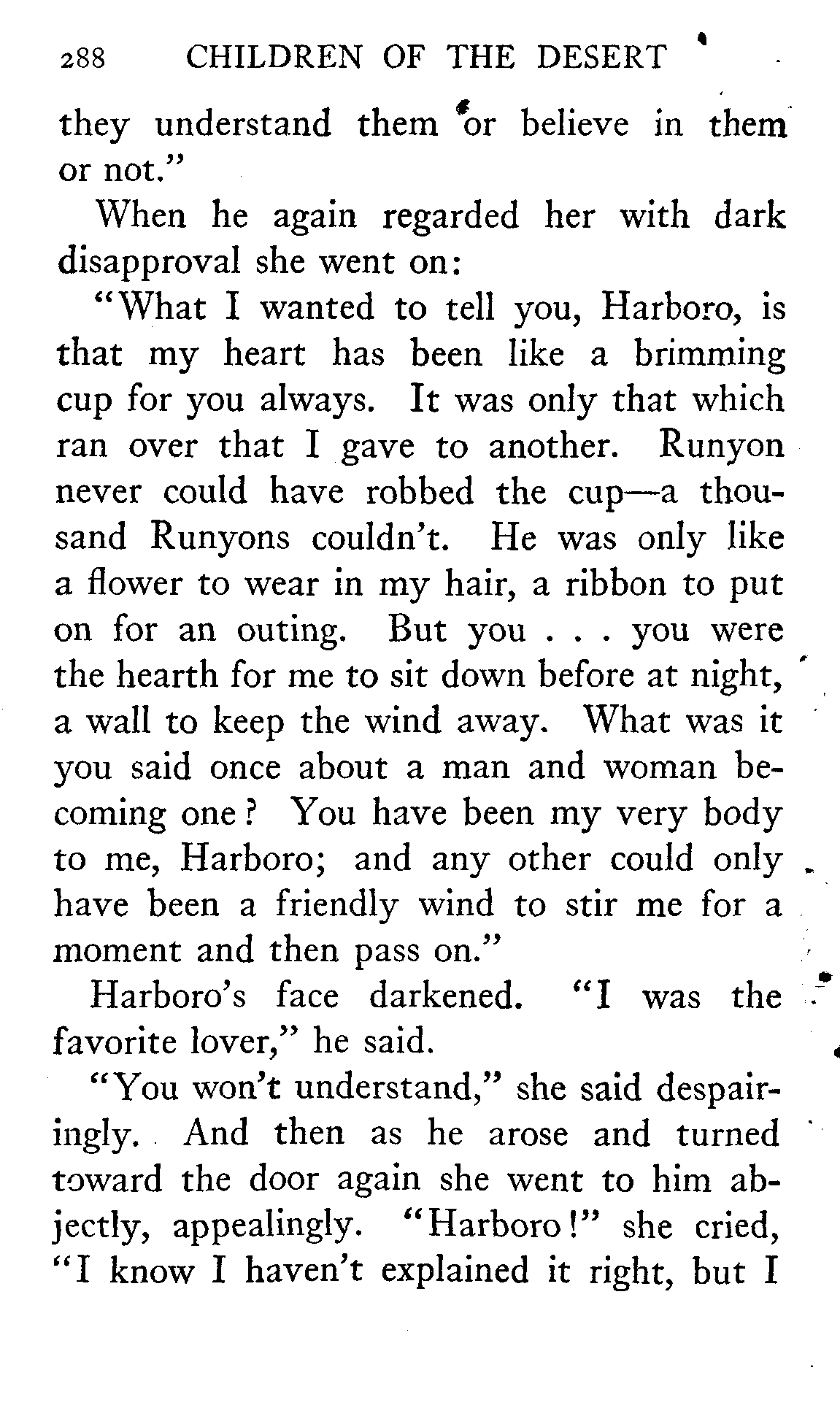 288 CHILDREN OF THE DESERT

they understand them or believe in them or not."

When he again regarded her with dark disapproval she went on:

"What I wanted to tell you, Harboro, is that my heart has been like a brimming cup for you always. It was only that which ran over that I gave to another. Runyon never could have robbed the cup—a thousand Runyons couldn't. He was only like a flower to wear in my hair, a ribbon to put on for an outing. But you . . . you were the hearth for me to sit down before at night, a wall to keep the wind away. What was it you said once about a man and woman becoming one? You have been my very body to me, Harboro; and any other could only have been a friendly wind to stir me for a moment and then pass on."

Harboro's face darkened. "I was the favorite lover," he said.

"You won't understand," she said despairingly. And then as he arose and turned toward the door again she went to him abjectly, appealingly. "Harboro!" she cried, "I know I haven't explained it right, but I